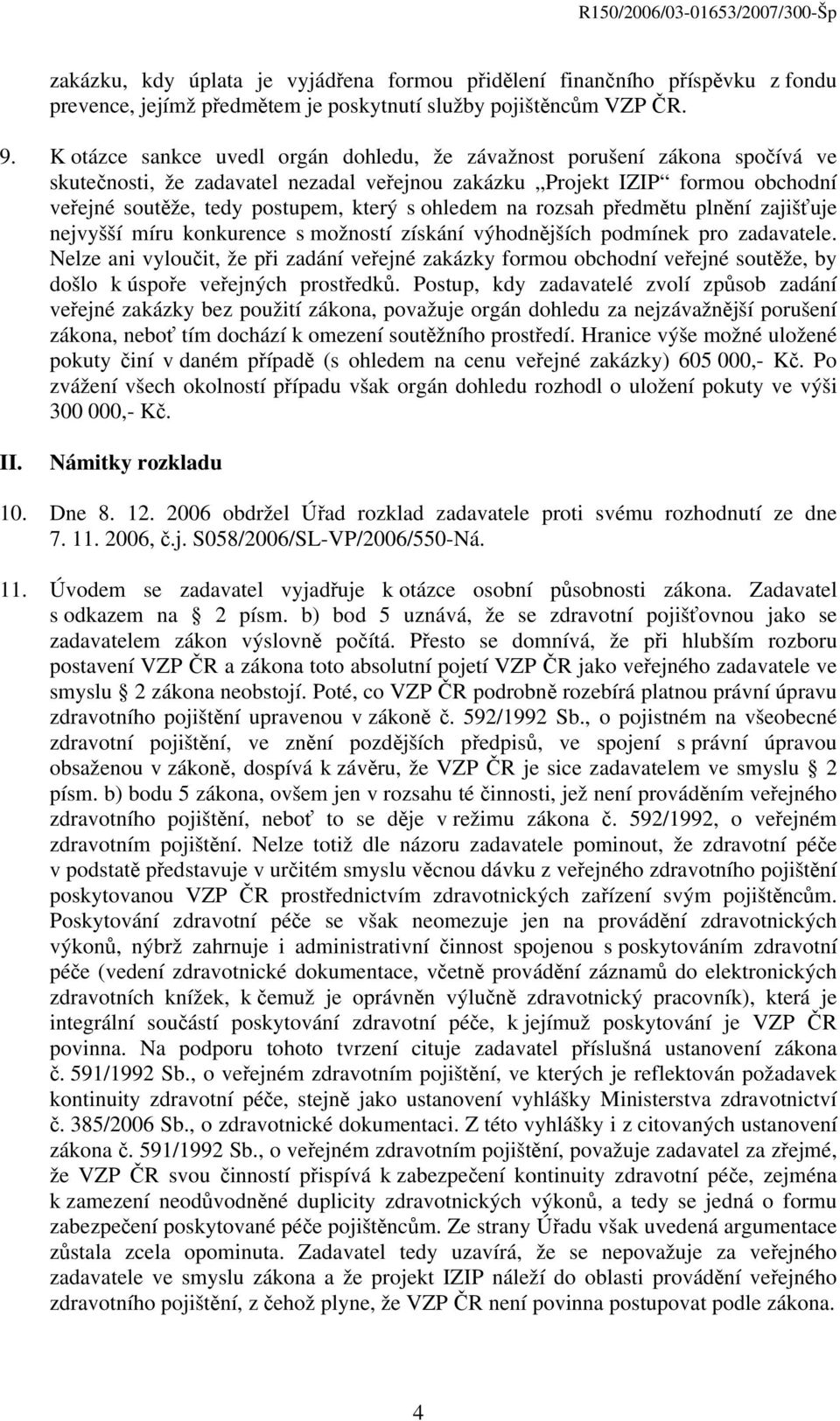 R150/2006/03-01653/2007/300-Šp

zakázku, kdy úplata je vyjádřena formou přidělení finančního příspěvku z fondu prevence, jejímž předmětem je poskytnutí služby pojištěncům VZP ČR.

9. K otázce sankce uvedl orgán dohledu, že závažnost porušení zákona spočívá ve skutečnosti, že zadavatel nezadal veřejnou zakázku „Projekt IZIP“ formou obchodní veřejné soutěže, tedy postupem, který s ohledem na rozsah předmětu plnění zajišťuje nejvyšší míru konkurence s možností získání výhodnějších podmínek pro zadavatele. Nelze ani vyloučit, že při zadání veřejné zakázky formou obchodní veřejné soutěže, by došlo k úspoře veřejných prostředků. Postup, kdy zadavatelé zvolí způsob zadání veřejné zakázky bez použití zákona, považuje orgán dohledu za nejzávažnější porušení zákona, neboť tím dochází k omezení soutěžního prostředí. Hranice výše možné uložené pokuty činí v daném případě (s ohledem na cenu veřejné zakázky) 605 000,- Kč. Po zvážení všech okolností případu však orgán dohledu rozhodl o uložení pokuty ve výši 300 000,- Kč.

II. Námitky rozkladu

10. Dne 8. 12. 2006 obdržel Úřad rozklad zadavatele proti svému rozhodnutí ze dne 7. 11. 2006, č.j. S058/2006/SL-VP/2006/550-Ná.

11. Úvodem se zadavatel vyjadřuje k otázce osobní působnosti zákona. Zadavatel s odkazem na § 2 písm. b) bod 5 uznává, že se zdravotní pojišťovnou jako se zadavatelem zákon výslovně počítá. Přesto se domnívá, že při hlubším rozboru postavení VZP ČR a zákona toto absolutní pojetí VZP ČR jako veřejného zadavatele ve smyslu § 2 zákona neobstojí. Poté, co VZP ČR podrobně rozebírá platnou právní úpravu zdravotního pojištění upravenou v zákoně č. 592/1992 Sb., o pojistném na všeobecné zdravotní pojištění, ve znění pozdějších předpisů, ve spojení s právní úpravou obsaženou v zákoně, dospívá k závěru, že VZP ČR je sice zadavatelem ve smyslu § 2 písm. b) bodu 5 zákona, ovšem jen v rozsahu té činnosti, jež není prováděním veřejného zdravotního pojištění, neboť to se děje v režimu zákona č. 592/1992, o veřejném zdravotním pojištění. Nelze totiž dle názoru zadavatele pominout, že zdravotní péče v podstatě představuje v určitém smyslu věcnou dávku z veřejného zdravotního pojištění poskytovanou VZP ČR prostřednictvím zdravotnických zařízení svým pojištěncům. Poskytování zdravotní péče se však neomezuje jen na provádění zdravotnických výkonů, nýbrž zahrnuje i administrativní činnost spojenou s poskytováním zdravotní péče (vedení zdravotnické dokumentace, včetně provádění záznamů do elektronických zdravotních knížek, k čemuž je oprávněn výlučně zdravotnický pracovník), která je integrální součástí poskytování zdravotní péče, k jejímuž poskytování je VZP ČR povinna. Na podporu tohoto tvrzení cituje zadavatel příslušná ustanovení zákona č. 591/1992 Sb., o veřejném zdravotním pojištění, ve kterých je reflektován požadavek kontinuity zdravotní péče, stejně jako ustanovení vyhlášky Ministerstva zdravotnictví č. 385/2006 Sb., o zdravotnické dokumentaci. Z této vyhlášky i z citovaných ustanovení zákona č. 591/1992 Sb., o veřejném zdravotním pojištění, považuje zadavatel za zřejmé, že VZP ČR svou činností přispívá k zabezpečení kontinuity zdravotní péče, zejména k zamezení neodůvodněné duplicity zdravotnických výkonů, a tedy se jedná o formu zabezpečení poskytované péče pojištěncům. Ze strany Úřadu však uvedená argumentace zůstala zcela opominuta. Zadavatel tedy uzavírá, že se nepovažuje za veřejného zadavatele ve smyslu zákona a že projekt IZIP náleží do oblasti provádění veřejného zdravotního pojištění, z čehož plyne, že VZP ČR není povinna postupovat podle zákona.

4